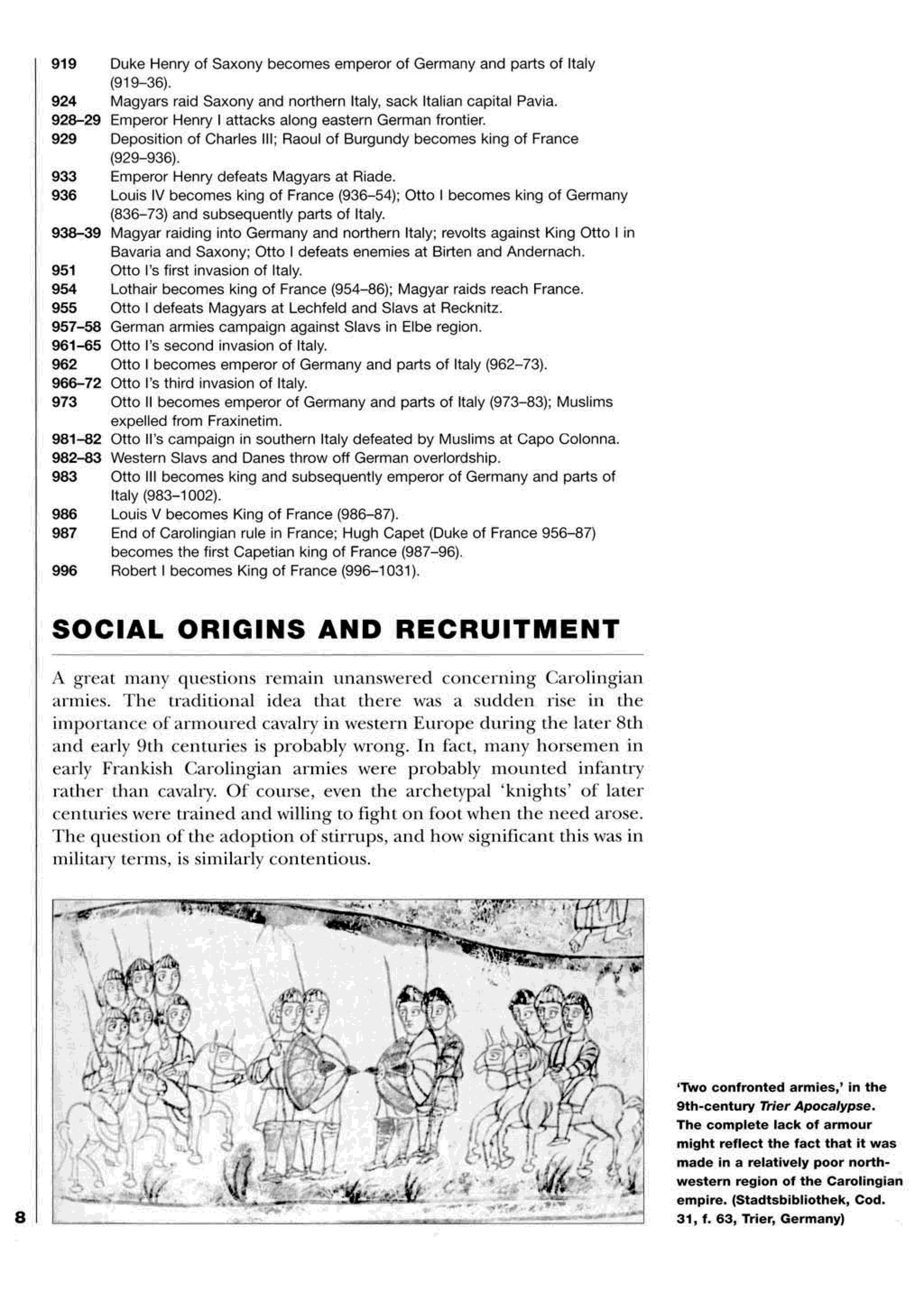 919 Duke Henry of Saxony becomes emperor of Germany and parts of Italy (919–36).
924 Magyars raid Saxony and northern Italy, sack Italian capital Pavia.
928–29 Emperor Henry I attacks along eastern German frontier.
929 Deposition of Charles III; Raoul of Burgundy becomes king of France (929–936).
933 Emperor Henry defeats Magyars at Riade.
936 Louis IV becomes king of France (936–54); Otto I becomes king of Germany (836–73) and subsequently parts of Italy.
938–39 Magyar raiding into Germany and northern Italy; revolts against King Otto I in Bavaria and Saxony; Otto I defeats enemies at Birten and Andernach.
951 Otto I's first invasion of Italy.
954 Lothair becomes king of France (954–86); Magyar raids reach France.
955 Otto I defeats Magyars at Lechfeld and Slavs at Recknitz.
957–58 German armies campaign against Slavs in Elbe region.
961–65 Otto I's second invasion of Italy.
962 Otto I becomes emperor of Germany and parts of Italy (962–73).
966–72 Otto I's third invasion of Italy.
973 Otto II becomes emperor of Germany and parts of Italy (973–83); Muslims expelled from Fraxinetim.
981–82 Otto II's campaign in southern Italy defeated by Muslims at Capo Colonna.
982–83 Western Slavs and Danes throw off German overlordship.
983 Otto III becomes king and subsequently emperor of Germany and parts of Italy (983–1002).
986 Louis V becomes King of France (986–87).
987 End of Carolingian rule in France; Hugh Capet (Duke of France 956–87) becomes the first Capetian king of France (987–96).
996 Robert I becomes King of France (996–1031).

SOCIAL ORIGINS AND RECRUITMENT

A great many questions remain unanswered concerning Carolingian armies. The traditional idea that there was a sudden rise in the importance of armoured cavalry in western Europe during the later 8th and early 9th centuries is probably wrong. In fact, many horsemen in early Frankish Carolingian armies were probably mounted infantry rather than cavalry. Of course, even the archetypal 'knights' of later centuries were trained and willing to fight on foot when the need arose. The question of the adoption of stirrups, and how significant this was in military terms, is similarly contentious.

'Two confronted armies,' in the 9th-century Trier Apocalypse. The complete lack of armour might reflect the fact that it was made in a relatively poor north-western region of the Carolingian empire. (Stadtsbibliothek, Cod. 31, f. 63, Trier, Germany)

8